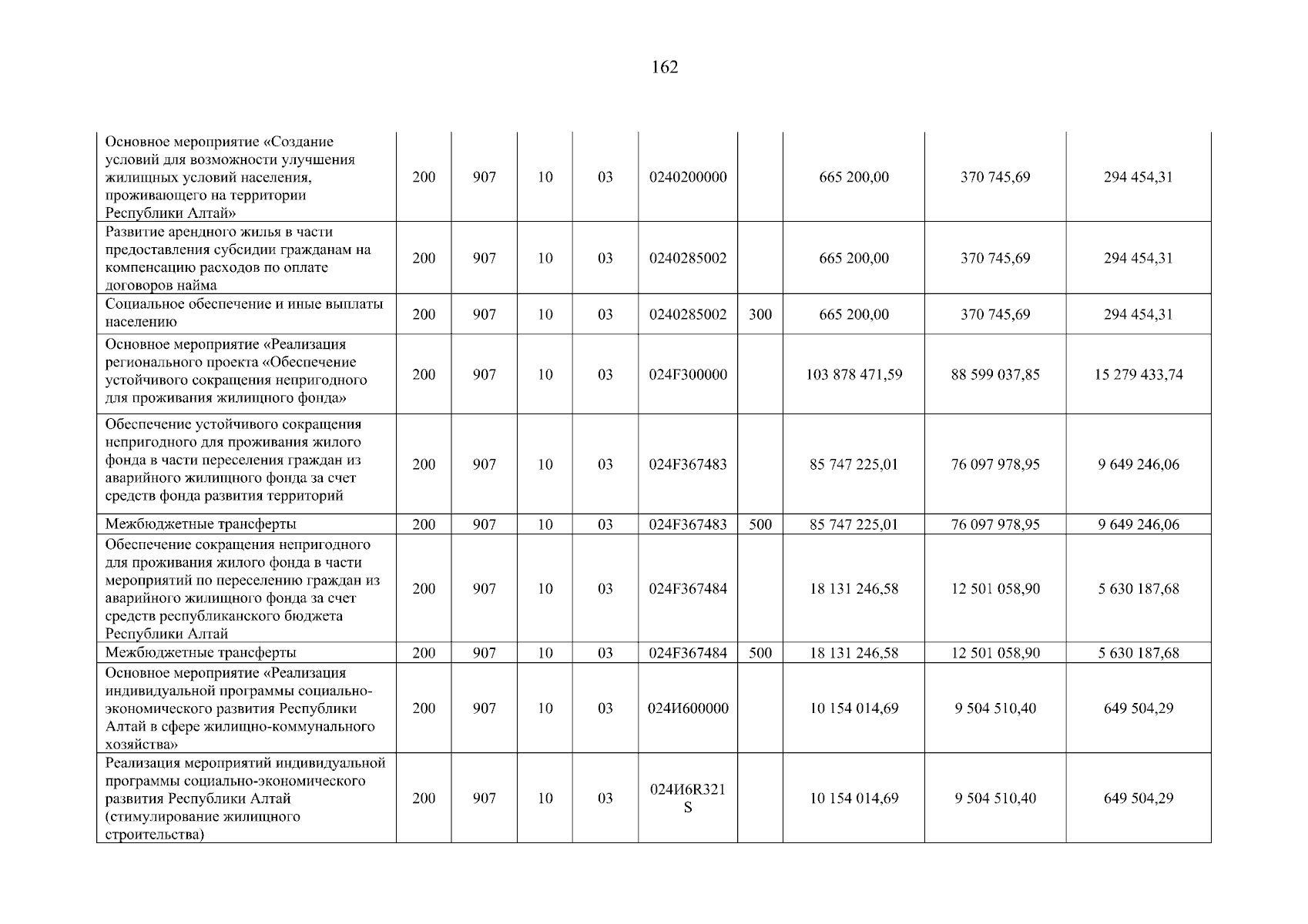 162

| | | | | | | | | | |
|---|---|---|---|---|---|---|---|---|---|
| Основное мероприятие «Создание условий для возможности улучшения жилищных условий населения, проживающего на территории Республики Алтай» | 200 | 907 | 10 | 03 | 0240200000 | | 665 200,00 | 370 745,69 | 294 454,31 |
| Развитие арендного жилья в части предоставления субсидии гражданам на компенсацию расходов по оплате договоров найма | 200 | 907 | 10 | 03 | 0240285002 | | 665 200,00 | 370 745,69 | 294 454,31 |
| Социальное обеспечение и иные выплаты населению | 200 | 907 | 10 | 03 | 0240285002 | 300 | 665 200,00 | 370 745,69 | 294 454,31 |
| Основное мероприятие «Реализация регионального проекта «Обеспечение устойчивого сокращения непригодного для проживания жилищного фонда» | 200 | 907 | 10 | 03 | 024F300000 | | 103 878 471,59 | 88 599 037,85 | 15 279 433,74 |
| Обеспечение устойчивого сокращения непригодного для проживания жилого фонда в части переселения граждан из аварийного жилищного фонда за счет средств фонда развития территорий | 200 | 907 | 10 | 03 | 024F367483 | | 85 747 225,01 | 76 097 978,95 | 9 649 246,06 |
| Межбюджетные трансферты | 200 | 907 | 10 | 03 | 024F367483 | 500 | 85 747 225,01 | 76 097 978,95 | 9 649 246,06 |
| Обеспечение сокращения непригодного для проживания жилого фонда в части мероприятий по переселению граждан из аварийного жилищного фонда за счет средств республиканского бюджета Республики Алтай | 200 | 907 | 10 | 03 | 024F367484 | | 18 131 246,58 | 12 501 058,90 | 5 630 187,68 |
| Межбюджетные трансферты | 200 | 907 | 10 | 03 | 024F367484 | 500 | 18 131 246,58 | 12 501 058,90 | 5 630 187,68 |
| Основное мероприятие «Реализация индивидуальной программы социально-экономического развития Республики Алтай в сфере жилищно-коммунального хозяйства» | 200 | 907 | 10 | 03 | 024И600000 | | 10 154 014,69 | 9 504 510,40 | 649 504,29 |
| Реализация мероприятий индивидуальной программы социально-экономического развития Республики Алтай (стимулирование жилищного строительства) | 200 | 907 | 10 | 03 | 024И6R321 S | | 10 154 014,69 | 9 504 510,40 | 649 504,29 |